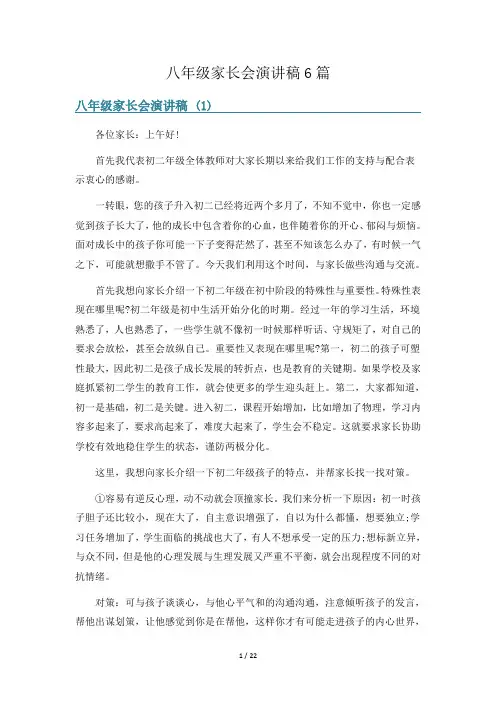 八年级家长会演讲稿6篇

八年级家长会演讲稿（1）

各位家长：上午好！

首先我代表初二年级全体教师对大家长期以来给我们工作的支持与配合表示衷心的感谢。

一转眼，您的孩子升入初二已经将近两个多月了，不知不觉中，你也一定感觉到孩子长大了，他的成长中包含着你的心血，也伴随着你的开心、郁闷与烦恼。面对成长中的孩子你可能一下子变得茫然了，甚至不知该怎么办了，有时候一气之下，可能就想撒手不管了。今天我们利用这个时间，与家长做些沟通与交流。

首先我想向家长介绍一下初二年级在初中阶段的特殊性与重要性。特殊性表现在哪里呢?初二年级是初中生活开始分化的时期。经过一年的学习生活，环境熟悉了，人也熟悉了，一些学生就不像初一时候那样听话、守规矩了，对自己的要求会放松，甚至会放纵自己。重要性又表现在哪里呢?第一，初二的孩子可塑性最大，因此初二是孩子成长发展的转折点，也是教育的关键期。如果学校及家庭抓紧初二学生的教育工作，就会使更多的学生迎头赶上。第二，大家都知道，初一是基础，初二是关键。进入初二，课程开始增加，比如增加了物理，学习内容多起来了，要求高起来了，难度大起来了，学生会不稳定。这就要求家长协助学校有效地稳住学生的状态，谨防两极分化。

这里，我想向家长介绍一下初二年级孩子的特点，并帮家长找一找对策。

①容易有逆反心理，动不动就会顶撞家长。我们来分析一下原因：初一时孩子胆子还比较小，现在大了，自主意识增强了，自以为什么都懂，想要独立;学习任务增加了，学生面临的挑战也大了，有人不想承受一定的压力;想标新立异，与众不同，但是他的心理发展与生理发展又严重不平衡，就会出现程度不同的对抗情绪。

对策：可与孩子谈谈心，与他心平气和的沟通沟通，注意倾听孩子的发言，帮他出谋划策，让他感觉到你是在帮他，这样你才有可能走进孩子的内心世界，

1 / 22